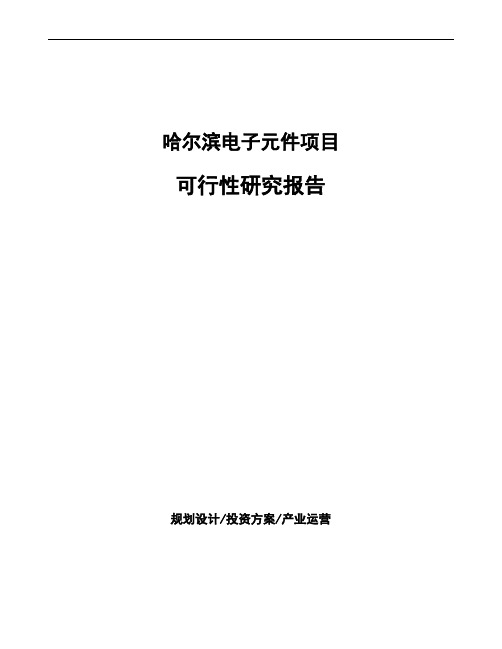 哈尔滨电子元件项目

可行性研究报告

规划设计/投资方案/产业运营